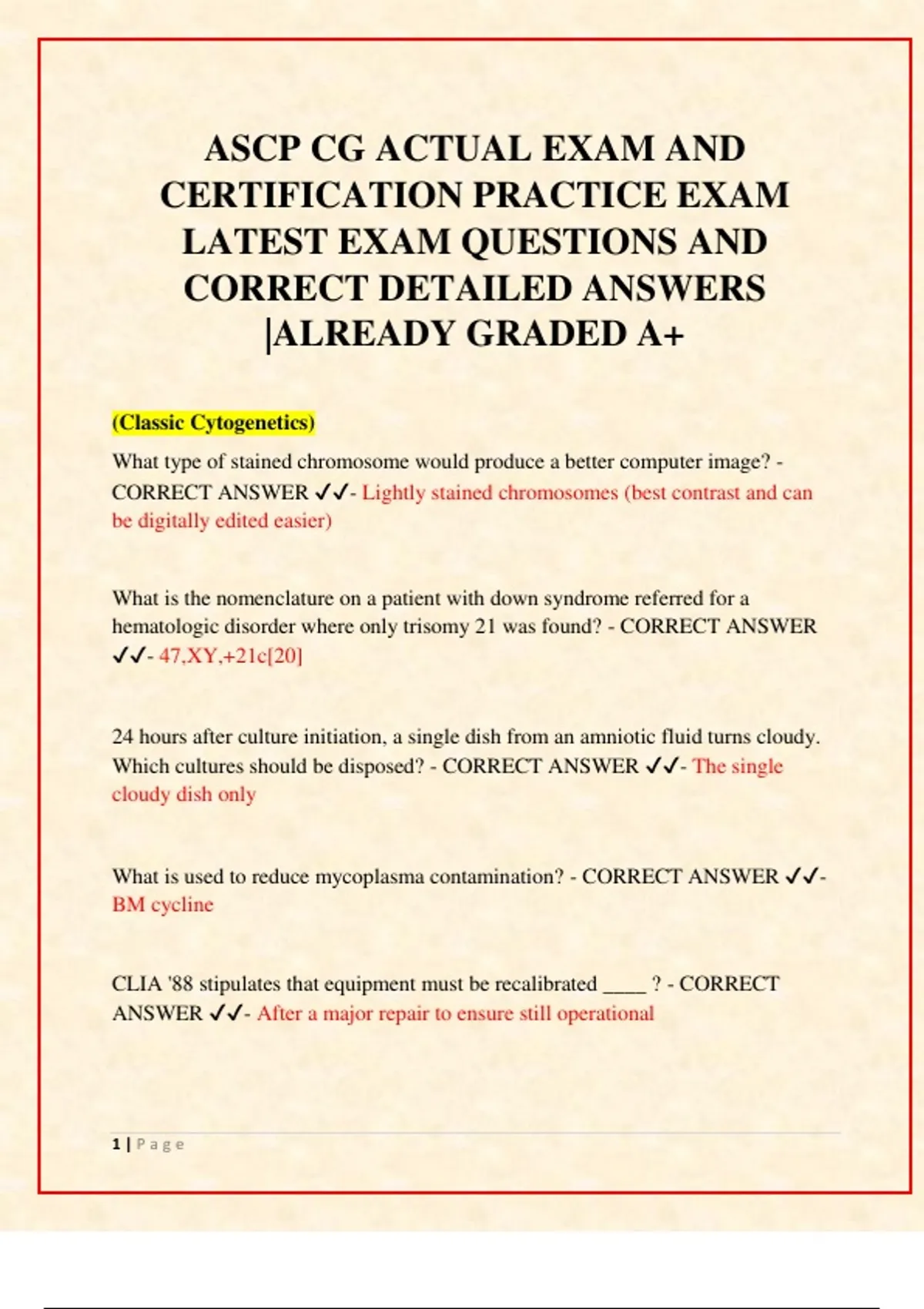 ASCP CG ACTUAL EXAM AND CERTIFICATION PRACTICE EXAM LATEST EXAM QUESTIONS AND CORRECT DETAILED ANSWERS |ALREADY GRADED A+

(Classic Cytogenetics)

What type of stained chromosome would produce a better computer image? - CORRECT ANSWER ✓✓- Lightly stained chromosomes (best contrast and can be digitally edited easier)

What is the nomenclature on a patient with down syndrome referred for a hematologic disorder where only trisomy 21 was found? - CORRECT ANSWER ✓✓- 47,XY,+21c[20]

24 hours after culture initiation, a single dish from an amniotic fluid turns cloudy. Which cultures should be disposed? - CORRECT ANSWER ✓✓- The single cloudy dish only

What is used to reduce mycoplasma contamination? - CORRECT ANSWER ✓✓- BM cycline

CLIA '88 stipulates that equipment must be recalibrated ____ ? - CORRECT ANSWER ✓✓- After a major repair to ensure still operational

1 | Page